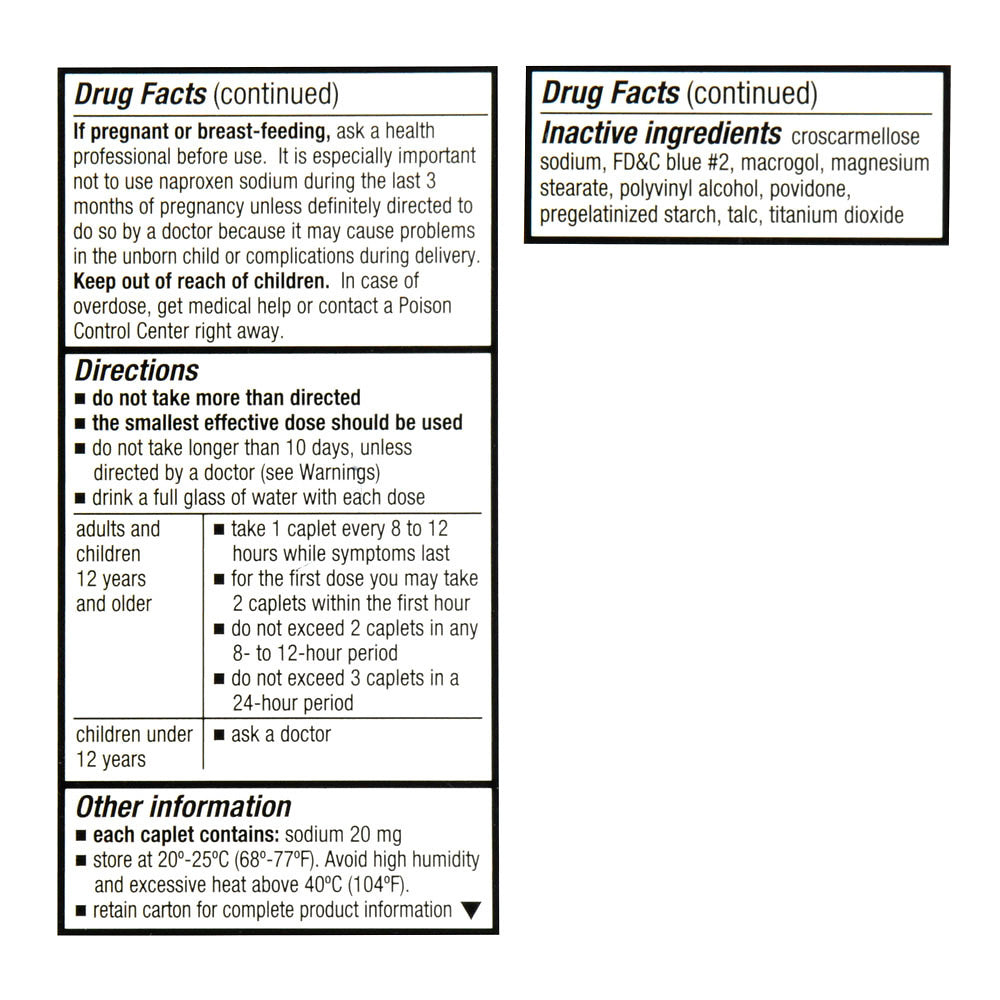 Drug Facts (continued)

If pregnant or breast-feeding, ask a health professional before use. It is especially important not to use naproxen sodium during the last 3 months of pregnancy unless definitely directed to do so by a doctor because it may cause problems in the unborn child or complications during delivery.

Keep out of reach of children. In case of overdose, get medical help or contact a Poison Control Center right away.

Directions
■ do not take more than directed
■ the smallest effective dose should be used
■ do not take longer than 10 days, unless directed by a doctor (see Warnings)
■ drink a full glass of water with each dose

| adults and children 12 years and older | ■ take 1 caplet every 8 to 12 hours while symptoms last ■ for the first dose you may take 2 caplets within the first hour ■ do not exceed 2 caplets in any 8- to 12-hour period ■ do not exceed 3 caplets in a 24-hour period |
|---|---|
| children under 12 years | ■ ask a doctor |

Other information
■ each caplet contains: sodium 20 mg
■ store at 20°-25°C (68°-77°F). Avoid high humidity and excessive heat above 40°C (104°F).
■ retain carton for complete product information ▼

Drug Facts (continued)

Inactive ingredients croscarmellose sodium, FD&C blue #2, macrogol, magnesium stearate, polyvinyl alcohol, povidone, pregelatinized starch, talc, titanium dioxide